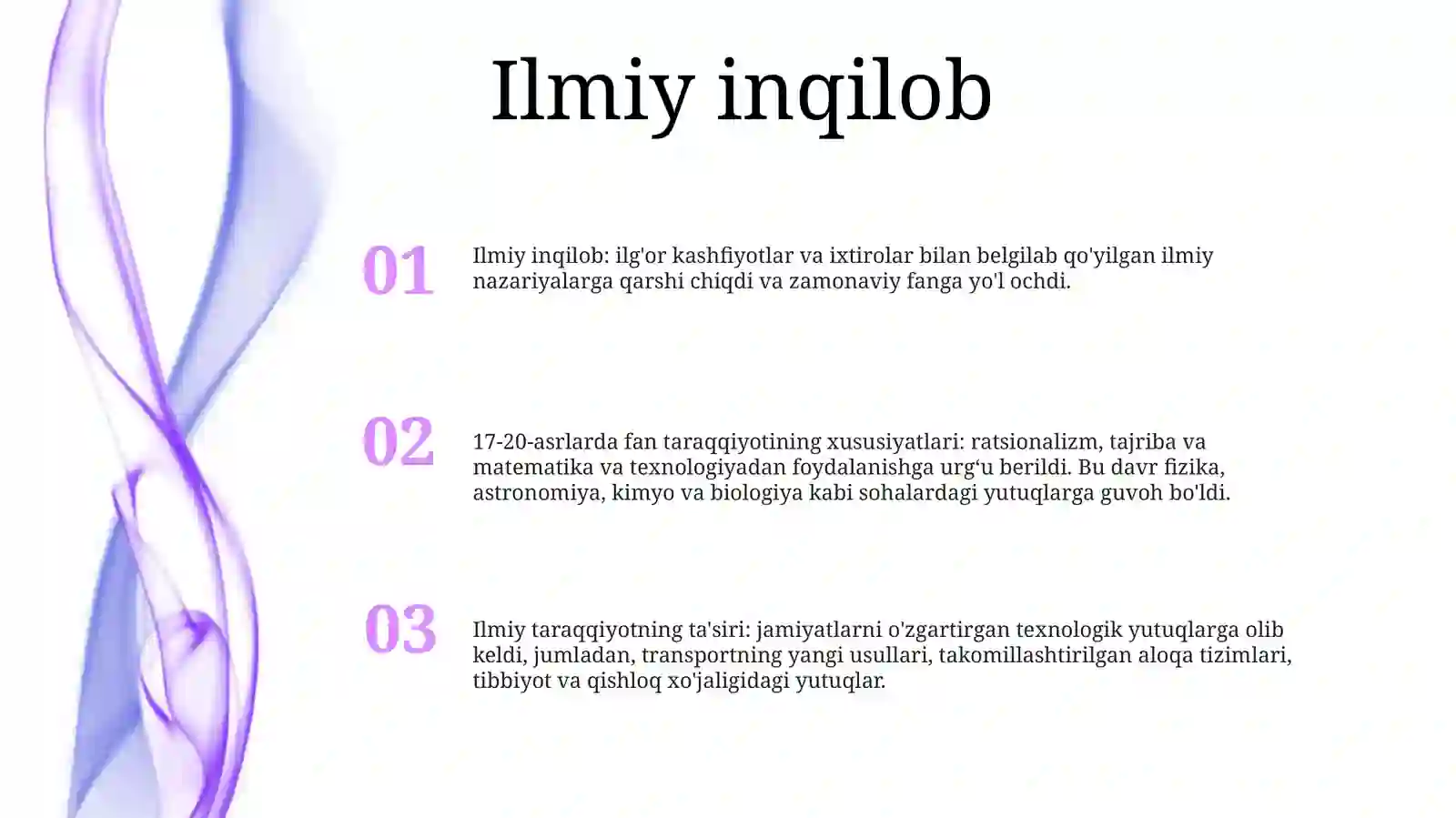 Ilmiy inqilob

01

Ilmiy inqilob: ilg'or kashfiyotlar va ixtirolar bilan belgilab qo'yilgan ilmiy nazariyalarga qarshi chiqdi va zamonaviy fanga yo'l ochdi.

02

17-20-asrlarda fan taraqqiyotining xususiyatlari: ratsionalizm, tajriba va matematika va texnologiyadan foydalanishga urg‘u berildi. Bu davr fizika, astronomiya, kimyo va biologiya kabi sohalardagi yutuqlarga guvoh bo'ldi.

03

Ilmiy taraqqiyotning ta'siri: jamiyatlarni o'zgartirgan texnologik yutuqlarga olib keldi, jumladan, transportning yangi usullari, takomillashtirilgan aloqa tizimlari, tibbiyot va qishloq xo'jaligidagi yutuqlar.